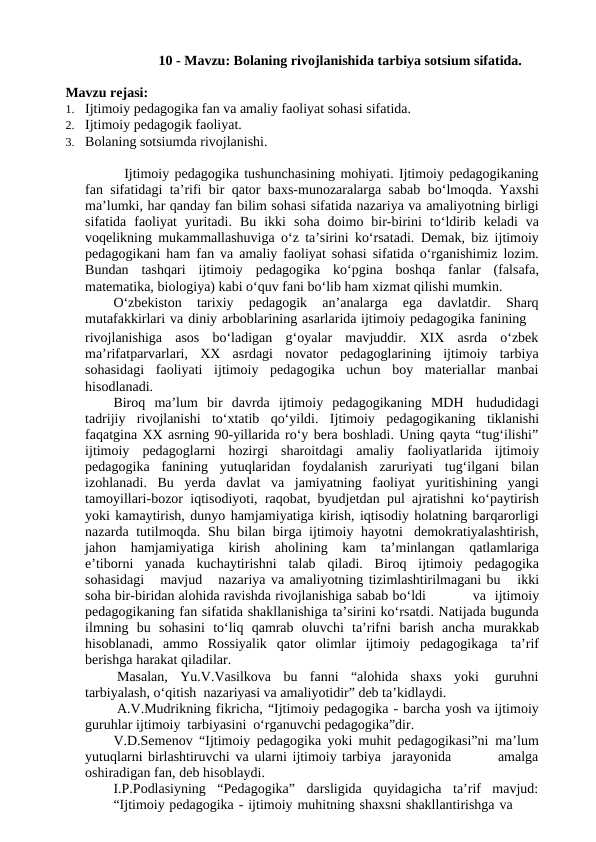 10 - Mavzu: Bolaning rivojlanishida tarbiya sotsium sifatida.

Mavzu rejasi:
1. Ijtimoiy pedagogika fan va amaliy faoliyat sohasi sifatida.
2. Ijtimoiy pedagogik faoliyat.
3. Bolaning sotsiumda rivojlanishi.

Ijtimoiy pedagogika tushunchasining mohiyati. Ijtimoiy pedagogikaning fan sifatidagi ta'rifi bir qator baxs-munozaralarga sabab bo'lmoqda. Yaxshi ma'lumki, har qanday fan bilim sohasi sifatida nazariya va amaliyotning birligi sifatida faoliyat yuritadi. Bu ikki soha doimo bir-birini to'ldirib keladi va voqelikning mukammallashuviga o'z ta'sirini ko'rsatadi. Demak, biz ijtimoiy pedagogikani ham fan va amaliy faoliyat sohasi sifatida o'rganishimiz lozim. Bundan tashqari ijtimoiy pedagogika ko'pgina boshqa fanlar (falsafa, matematika, biologiya) kabi o'quv fani bo'lib ham xizmat qilishi mumkin.

O'zbekiston tarixiy pedagogik an'analarga ega davlatdir. Sharq mutafakkirlari va diniy arboblarining asarlarida ijtimoiy pedagogika fanining rivojlanishiga asos bo'ladigan g'oyalar mavjuddir. XIX asrda o'zbek ma'rifatparvarlari, XX asrdagi novator pedagoglarining ijtimoiy tarbiya sohasidagi faoliyati ijtimoiy pedagogika uchun boy materiallar manbai hisodlanadi.

Biroq ma'lum bir davrda ijtimoiy pedagogikaning MDH hududidagi tadrijiy rivojlanishi to'xtatib qo'yildi. Ijtimoiy pedagogikaning tiklanishi faqatgina XX asrning 90-yillarida ro'y bera boshladi. Uning qayta "tug'ilishi" ijtimoiy pedagoglarni hozirgi sharoitdagi amaliy faoliyatlarida ijtimoiy pedagogika fanining yutuqlaridan foydalanish zaruriyati tug'ilgani bilan izohlanadi. Bu yerda davlat va jamiyatning faoliyat yuritishining yangi tamoyillari-bozor iqtisodiyoti, raqobat, byudjetdan pul ajratishni ko'paytirish yoki kamaytirish, dunyo hamjamiyatiga kirish, iqtisodiy holatning barqarorligi nazarda tutilmoqda. Shu bilan birga ijtimoiy hayotni demokratiyalashtirish, jahon hamjamiyatiga kirish aholining kam ta'minlangan qatlamlariga e'tiborni yanada kuchaytirishni talab qiladi. Biroq ijtimoiy pedagogika sohasidagi mavjud nazariya va amaliyotning tizimlashtirilmagani bu ikki soha bir-biridan alohida ravishda rivojlanishiga sabab bo'ldi va ijtimoiy pedagogikaning fan sifatida shakllanishiga ta'sirini ko'rsatdi. Natijada bugunda ilmning bu sohasini to'liq qamrab oluvchi ta'rifni barish ancha murakkab hisoblanadi, ammo Rossiyalik qator olimlar ijtimoiy pedagogikaga ta'rif berishga harakat qiladilar.

Masalan, Yu.V.Vasilkova bu fanni "alohida shaxs yoki guruhni tarbiyalash, o'qitish nazariyasi va amaliyotidir" deb ta'kidlaydi.

A.V.Mudrikning fikricha, "Ijtimoiy pedagogika - barcha yosh va ijtimoiy guruhlar ijtimoiy tarbiyasini o'rganuvchi pedagogika"dir.

V.D.Semenov "Ijtimoiy pedagogika yoki muhit pedagogikasi"ni ma'lum yutuqlarni birlashtiruvchi va ularni ijtimoiy tarbiya jarayonida amalga oshiradigan fan, deb hisoblaydi.

I.P.Podlasiyning "Pedagogika" darsligida quyidagicha ta'rif mavjud: "Ijtimoiy pedagogika - ijtimoiy muhitning shaxsni shakllantirishga va